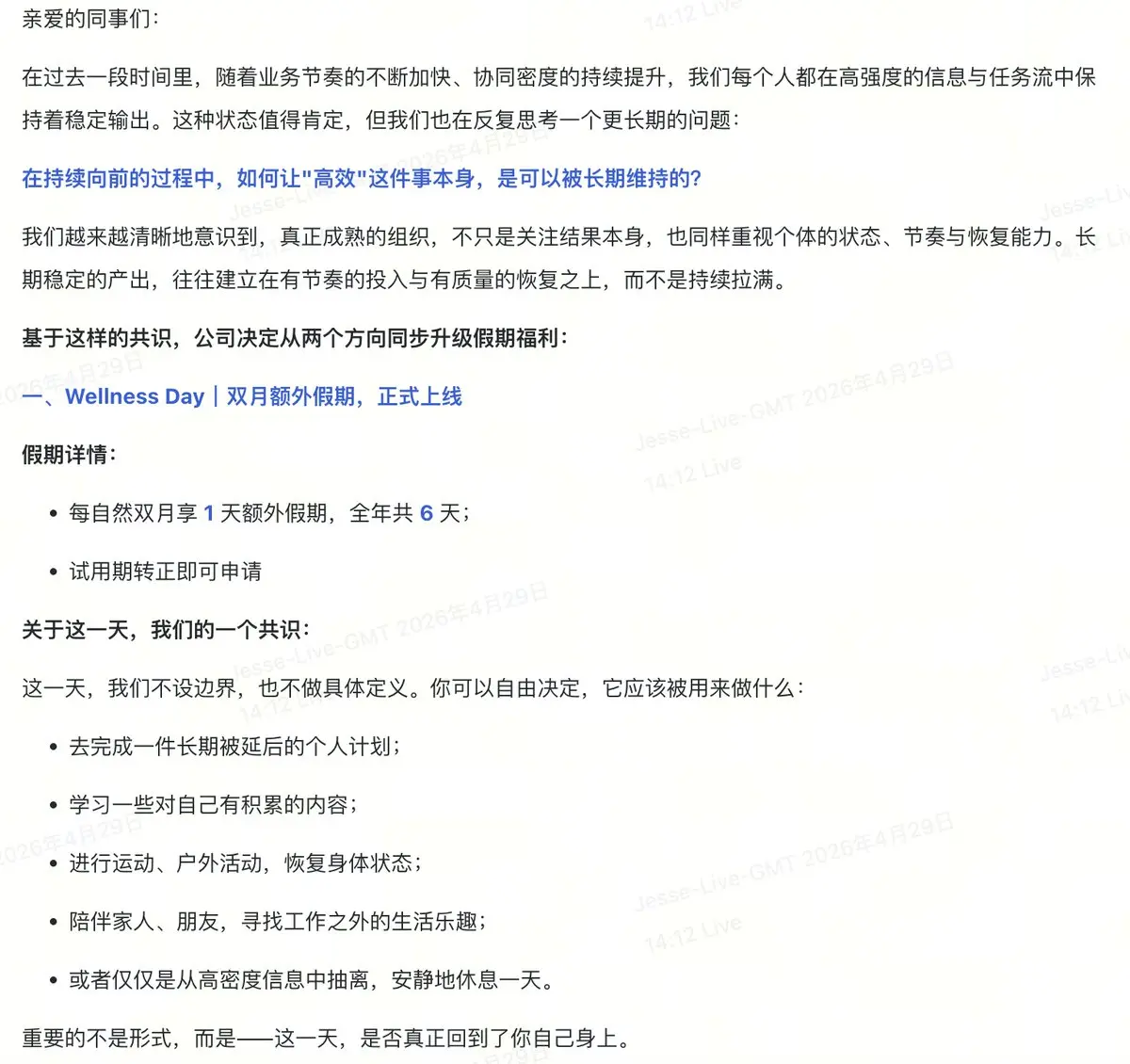 亲爱的同事们：

在过去一段时间里，随着业务节奏的不断加快、协同密度的持续提升，我们每个人都在高强度的信息与任务流中保持着稳定输出。这种状态值得肯定，但我们也在反复思考一个更长期的问题：

在持续向前的过程中，如何让"高效"这件事本身，是可以被长期维持的？

我们越来越清晰地意识到，真正成熟的组织，不只是关注结果本身，也同样重视个体的状态、节奏与恢复能力。长期稳定的产出，往往建立在有节奏的投入与有质量的恢复之上，而不是持续拉满。

基于这样的共识，公司决定从两个方向同步升级假期福利：

一、Wellness Day｜双月额外假期，正式上线

假期详情：

• 每自然双月享 1 天额外假期，全年共 6 天；

• 试用期转正即可申请

关于这一天，我们的一个共识：

这一天，我们不设边界，也不做具体定义。你可以自由决定，它应该被用来做什么：

• 去完成一件长期被延后的个人计划；

• 学习一些对自己有积累的内容；

• 进行运动、户外活动，恢复身体状态；

• 陪伴家人、朋友，寻找工作之外的生活乐趣；

• 或者仅仅是从高密度信息中抽离，安静地休息一天。

重要的不是形式，而是——这一天，是否真正回到了你自己身上。

Jesse-Live-GMT 2026年4月29日 14:12 Live